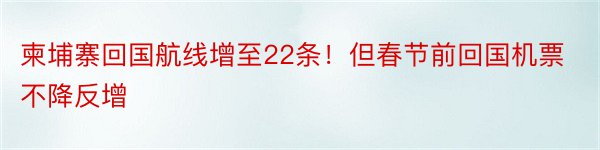 柬埔寨回国航线增至22条！但春节前回国机票不降反增